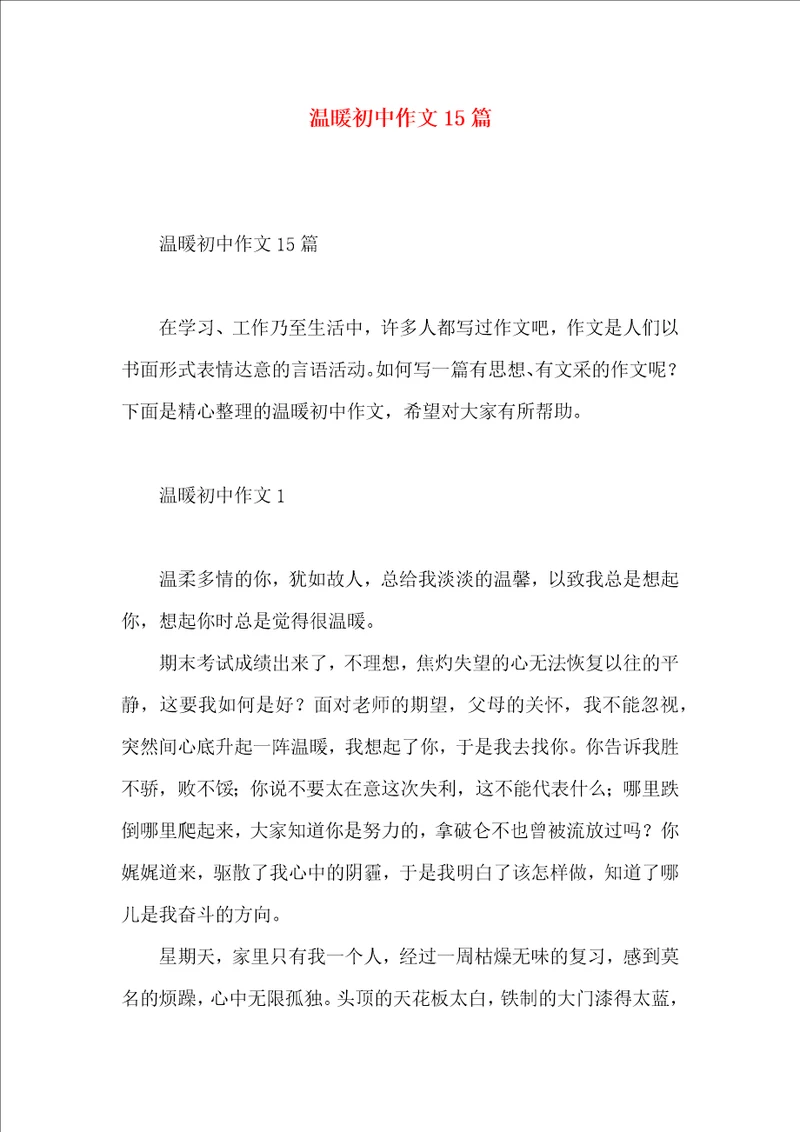 温暖初中作文15篇

温暖初中作文15篇

在学习、工作乃至生活中，许多人都写过作文吧，作文是人们以书面形式表情达意的言语活动。如何写一篇有思想、有文采的作文呢？下面是精心整理的温暖初中作文，希望对大家有所帮助。

温暖初中作文1

温柔多情的你，犹如故人，总给我淡淡的温馨，以致我总是想起你，想起你时总是觉得很温暖。

期末考试成绩出来了，不理想，焦灼失望的心无法恢复以往的平静，这要我如何是好？面对老师的期望，父母的关怀，我不能忽视，突然间心底升起一阵温暖，我想起了你，于是我去找你。你告诉我胜不骄，败不馁；你说不要太在意这次失利，这不能代表什么；哪里跌倒哪里爬起来，大家知道你是努力的，拿破仑不也曾被流放过吗？你娓娓道来，驱散了我心中的阴霾，于是我明白了该怎样做，知道了哪儿是我奋斗的方向。

星期天，家里只有我一个人，经过一周枯燥无味的复习，感到莫名的烦躁，心中无限孤独。头顶的天花板太白，铁制的大门漆得太蓝，